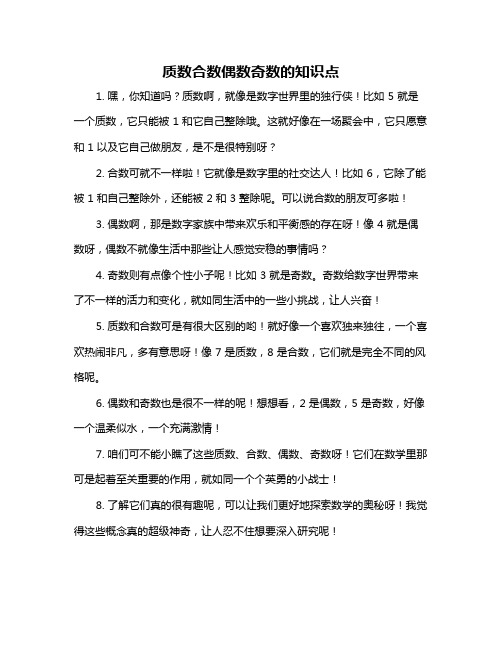 质数合数偶数奇数的知识点

1. 嘿，你知道吗？质数啊，就像是数字世界里的独行侠！比如 5 就是一个质数，它只能被 1 和它自己整除哦。这就好像在一场聚会中，它只愿意和 1 以及它自己做朋友，是不是很特别呀？

2. 合数可就不一样啦！它就像是数字里的社交达人！比如 6，它除了能被 1 和自己整除外，还能被 2 和 3 整除呢。可以说合数的朋友可多啦！

3. 偶数啊，那是数字家族中带来欢乐和平衡感的存在呀！像 4 就是偶数呀，偶数不就像生活中那些让人感觉安稳的事情吗？

4. 奇数则有点像个性小子呢！比如 3 就是奇数。奇数给数字世界带来了不一样的活力和变化，就如同生活中的一些小挑战，让人兴奋！

5. 质数和合数可是有很大区别的哟！就好像一个喜欢独来独往，一个喜欢热闹非凡，多有意思呀！像 7 是质数，8 是合数，它们就是完全不同的风格呢。

6. 偶数和奇数也是很不一样的呢！想想看，2 是偶数，5 是奇数，好像一个温柔似水，一个充满激情！

7. 咱们可不能小瞧了这些质数、合数、偶数、奇数呀！它们在数学里那可是起着至关重要的作用，就如同一个个英勇的小战士！

8. 了解它们真的很有趣呢，可以让我们更好地探索数学的奥秘呀！我觉得这些概念真的超级神奇，让人忍不住想要深入研究呢！